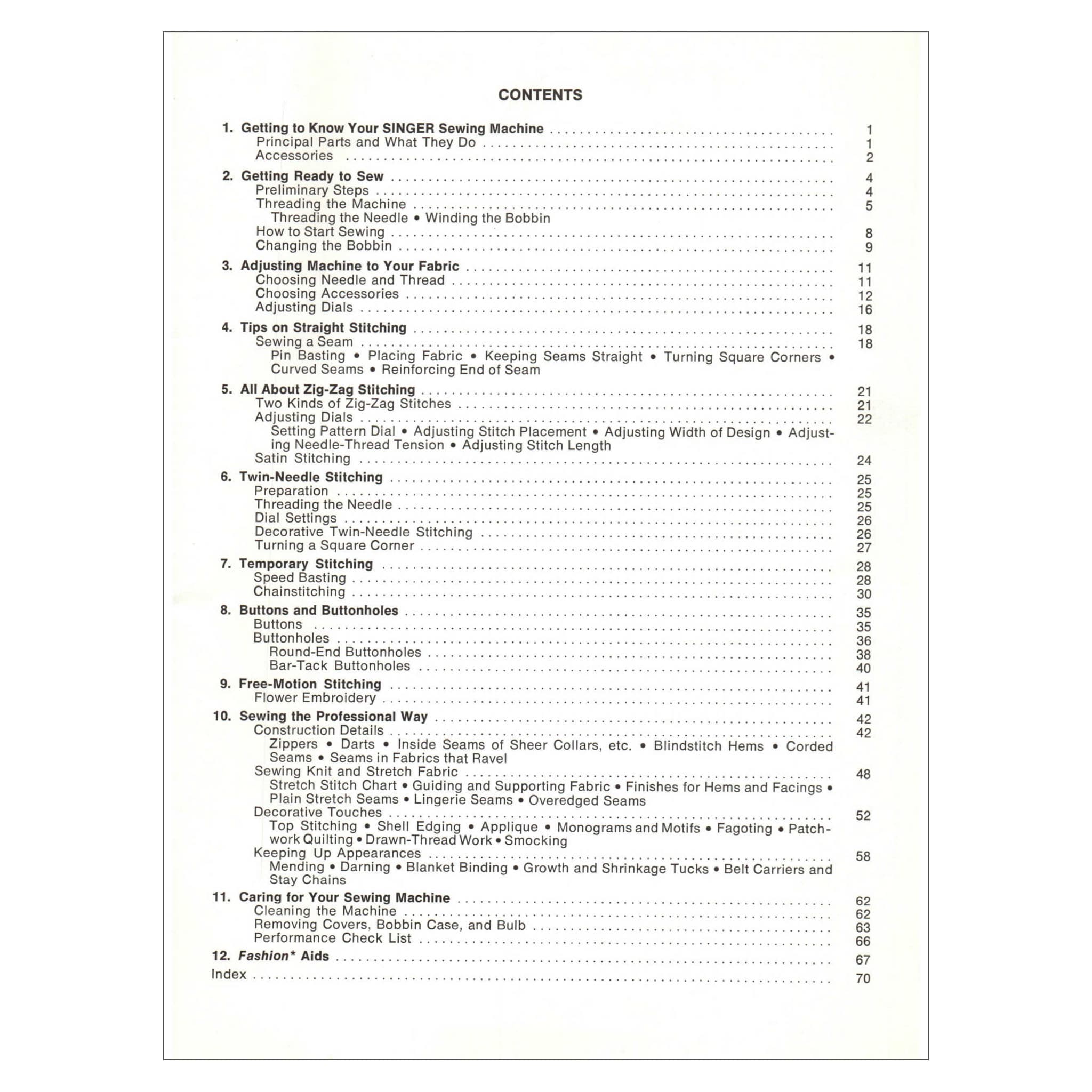 CONTENTS

1. Getting to Know Your SINGER Sewing Machine . . . . . . . . . . 1
Principal Parts and What They Do . . . . . . . . . . 1
Accessories . . . . . . . . . . 2

2. Getting Ready to Sew . . . . . . . . . . 4
Preliminary Steps . . . . . . . . . . 4
Threading the Machine . . . . . . . . . . 5
Threading the Needle • Winding the Bobbin
How to Start Sewing . . . . . . . . . . 8
Changing the Bobbin . . . . . . . . . . 9

3. Adjusting Machine to Your Fabric . . . . . . . . . . 11
Choosing Needle and Thread . . . . . . . . . . 11
Choosing Accessories . . . . . . . . . . 12
Adjusting Dials . . . . . . . . . . 16

4. Tips on Straight Stitching . . . . . . . . . . 18
Sewing a Seam . . . . . . . . . . 18
Pin Basting • Placing Fabric • Keeping Seams Straight • Turning Square Corners • Curved Seams • Reinforcing End of Seam

5. All About Zig-Zag Stitching . . . . . . . . . . 21
Two Kinds of Zig-Zag Stitches . . . . . . . . . . 21
Adjusting Dials . . . . . . . . . . 22
Setting Pattern Dial • Adjusting Stitch Placement • Adjusting Width of Design • Adjusting Needle-Thread Tension • Adjusting Stitch Length
Satin Stitching . . . . . . . . . . 24

6. Twin-Needle Stitching . . . . . . . . . . 25
Preparation . . . . . . . . . . 25
Threading the Needle . . . . . . . . . . 25
Dial Settings . . . . . . . . . . 26
Decorative Twin-Needle Stitching . . . . . . . . . . 26
Turning a Square Corner . . . . . . . . . . 27

7. Temporary Stitching . . . . . . . . . . 28
Speed Basting . . . . . . . . . . 28
Chainstitching . . . . . . . . . . 30

8. Buttons and Buttonholes . . . . . . . . . . 35
Buttons . . . . . . . . . . 35
Buttonholes . . . . . . . . . . 36
Round-End Buttonholes . . . . . . . . . . 38
Bar-Tack Buttonholes . . . . . . . . . . 40

9. Free-Motion Stitching . . . . . . . . . . 41
Flower Embroidery . . . . . . . . . . 41

10. Sewing the Professional Way . . . . . . . . . . 42
Construction Details . . . . . . . . . . 42
Zippers • Darts • Inside Seams of Sheer Collars, etc. • Blindstitch Hems • Corded Seams • Seams in Fabrics that Ravel
Sewing Knit and Stretch Fabric . . . . . . . . . . 48
Stretch Stitch Chart • Guiding and Supporting Fabric • Finishes for Hems and Facings • Plain Stretch Seams • Lingerie Seams • Overedged Seams
Decorative Touches . . . . . . . . . . 52
Top Stitching • Shell Edging • Applique • Monograms and Motifs • Fagoting • Patchwork Quilting • Drawn-Thread Work • Smocking
Keeping Up Appearances . . . . . . . . . . 58
Mending • Darning • Blanket Binding • Growth and Shrinkage Tucks • Belt Carriers and Stay Chains

11. Caring for Your Sewing Machine . . . . . . . . . . 62
Cleaning the Machine . . . . . . . . . . 62
Removing Covers, Bobbin Case, and Bulb . . . . . . . . . . 63
Performance Check List . . . . . . . . . . 66

12. Fashion* Aids . . . . . . . . . . 67

Index . . . . . . . . . . 70